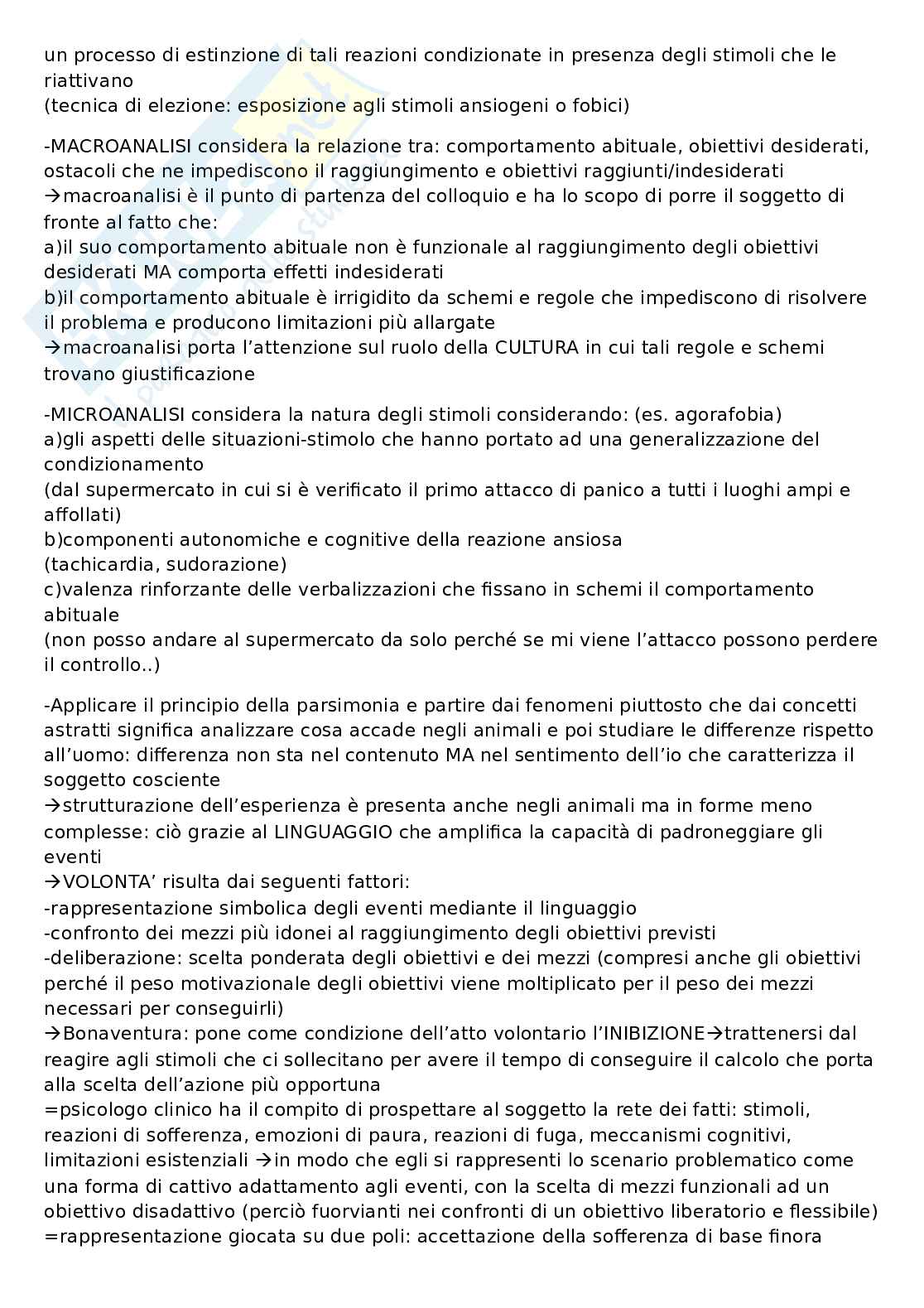 un processo di estinzione di tali reazioni condizionate in presenza degli stimoli che le riattivano
(tecnica di elezione: esposizione agli stimoli ansiogeni o fobici)

-MACROANALISI considera la relazione tra: comportamento abituale, obiettivi desiderati, ostacoli che ne impediscono il raggiungimento e obiettivi raggiunti/indesiderati
→macroanalisi è il punto di partenza del colloquio e ha lo scopo di porre il soggetto di fronte al fatto che:
a)il suo comportamento abituale non è funzionale al raggiungimento degli obiettivi desiderati MA comporta effetti indesiderati
b)il comportamento abituale è irrigidito da schemi e regole che impediscono di risolvere il problema e producono limitazioni più allargate
→macroanalisi porta l'attenzione sul ruolo della CULTURA in cui tali regole e schemi trovano giustificazione

-MICROANALISI considera la natura degli stimoli considerando: (es. agorafobia)
a)gli aspetti delle situazioni-stimolo che hanno portato ad una generalizzazione del condizionamento
(dal supermercato in cui si è verificato il primo attacco di panico a tutti i luoghi ampi e affollati)
b)componenti autonomiche e cognitive della reazione ansiosa
(tachicardia, sudorazione)
c)valenza rinforzante delle verbalizzazioni che fissano in schemi il comportamento abituale
(non posso andare al supermercato da solo perché se mi viene l'attacco possono perdere il controllo..)

-Applicare il principio della parsimonia e partire dai fenomeni piuttosto che dai concetti astratti significa analizzare cosa accade negli animali e poi studiare le differenze rispetto all'uomo: differenza non sta nel contenuto MA nel sentimento dell'io che caratterizza il soggetto cosciente
→strutturazione dell'esperienza è presenta anche negli animali ma in forme meno complesse: ciò grazie al LINGUAGGIO che amplifica la capacità di padroneggiare gli eventi
→VOLONTA' risulta dai seguenti fattori:
-rappresentazione simbolica degli eventi mediante il linguaggio
-confronto dei mezzi più idonei al raggiungimento degli obiettivi previsti
-deliberazione: scelta ponderata degli obiettivi e dei mezzi (compresi anche gli obiettivi perché il peso motivazionale degli obiettivi viene moltiplicato per il peso dei mezzi necessari per conseguirli)
→Bonaventura: pone come condizione dell'atto volontario l'INIBIZIONE→trattenersi dal reagire agli stimoli che ci sollecitano per avere il tempo di conseguire il calcolo che porta alla scelta dell'azione più opportuna
=psicologo clinico ha il compito di prospettare al soggetto la rete dei fatti: stimoli, reazioni di sofferenza, emozioni di paura, reazioni di fuga, meccanismi cognitivi, limitazioni esistenziali →in modo che egli si rappresenti lo scenario problematico come una forma di cattivo adattamento agli eventi, con la scelta di mezzi funzionali ad un obiettivo disadattivo (perciò fuorvianti nei confronti di un obiettivo liberatorio e flessibile)
=rappresentazione giocata su due poli: accettazione della sofferenza di base finora